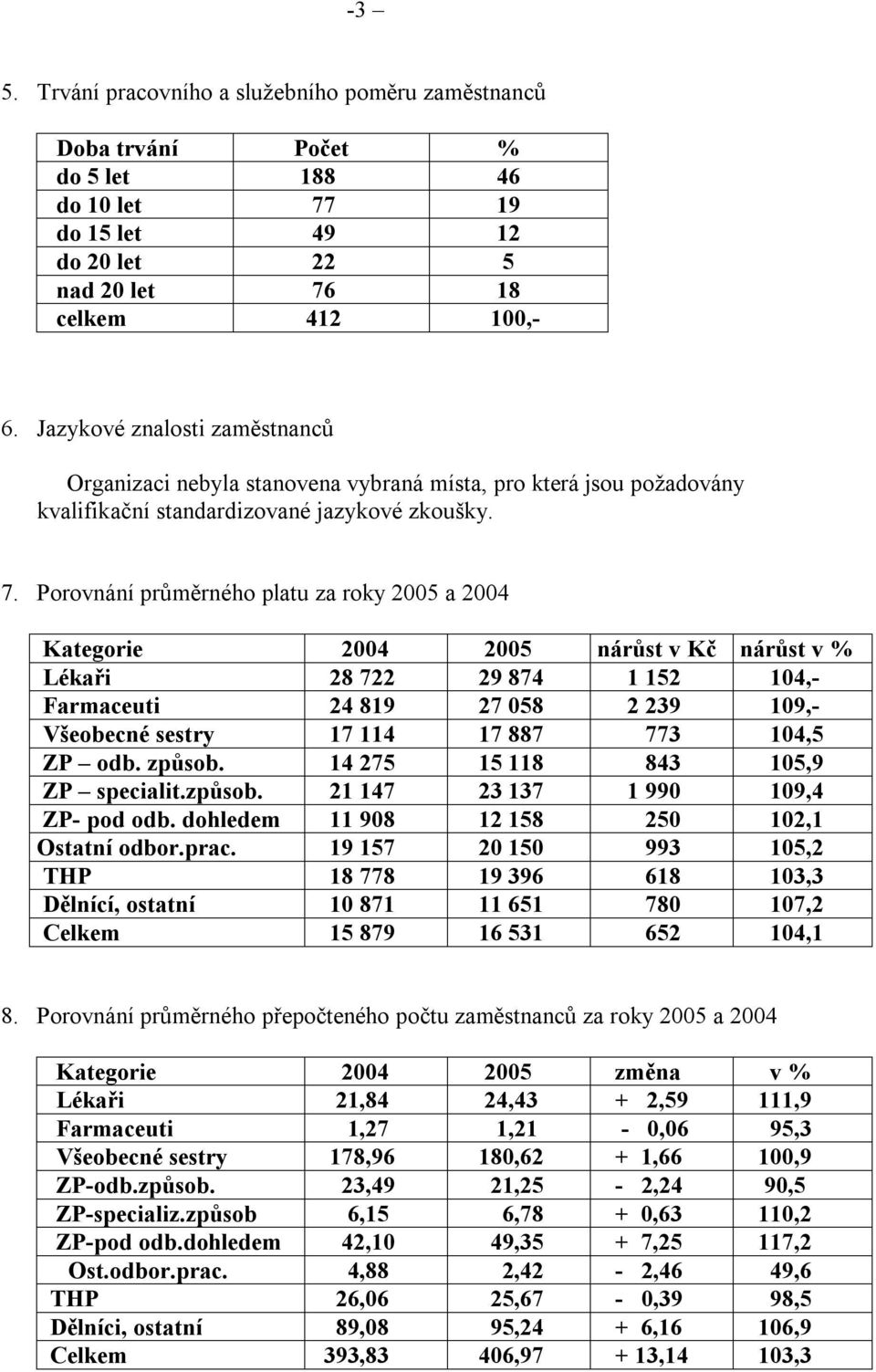 -3 –

5. Trvání pracovního a služebního poměru zaměstnanců

| Doba trvání | Počet | % |
|---|---|---|
| do 5 let | 188 | 46 |
| do 10 let | 77 | 19 |
| do 15 let | 49 | 12 |
| do 20 let | 22 | 5 |
| nad 20 let | 76 | 18 |
| celkem | 412 | 100,- |

6. Jazykové znalosti zaměstnanců

Organizaci nebyla stanovena vybraná místa, pro která jsou požadovány kvalifikační standardizované jazykové zkoušky.

7. Porovnání průměrného platu za roky 2005 a 2004

| Kategorie | 2004 | 2005 | nárůst v Kč | nárůst v % |
|---|---|---|---|---|
| Lékaři | 28 722 | 29 874 | 1 152 | 104,- |
| Farmaceuti | 24 819 | 27 058 | 2 239 | 109,- |
| Všeobecné sestry | 17 114 | 17 887 | 773 | 104,5 |
| ZP – odb. způsob. | 14 275 | 15 118 | 843 | 105,9 |
| ZP – specialit.způsob. | 21 147 | 23 137 | 1 990 | 109,4 |
| ZP- pod odb. dohledem | 11 908 | 12 158 | 250 | 102,1 |
| Ostatní odbor.prac. | 19 157 | 20 150 | 993 | 105,2 |
| THP | 18 778 | 19 396 | 618 | 103,3 |
| Dělnící, ostatní | 10 871 | 11 651 | 780 | 107,2 |
| Celkem | 15 879 | 16 531 | 652 | 104,1 |

8. Porovnání průměrného přepočteného počtu zaměstnanců za roky 2005 a 2004

| Kategorie | 2004 | 2005 | změna | v % |
|---|---|---|---|---|
| Lékaři | 21,84 | 24,43 | + 2,59 | 111,9 |
| Farmaceuti | 1,27 | 1,21 | - 0,06 | 95,3 |
| Všeobecné sestry | 178,96 | 180,62 | + 1,66 | 100,9 |
| ZP-odb.způsob. | 23,49 | 21,25 | - 2,24 | 90,5 |
| ZP-specializ.způsob | 6,15 | 6,78 | + 0,63 | 110,2 |
| ZP-pod odb.dohledem | 42,10 | 49,35 | + 7,25 | 117,2 |
| Ost.odbor.prac. | 4,88 | 2,42 | - 2,46 | 49,6 |
| THP | 26,06 | 25,67 | - 0,39 | 98,5 |
| Dělníci, ostatní | 89,08 | 95,24 | + 6,16 | 106,9 |
| Celkem | 393,83 | 406,97 | + 13,14 | 103,3 |